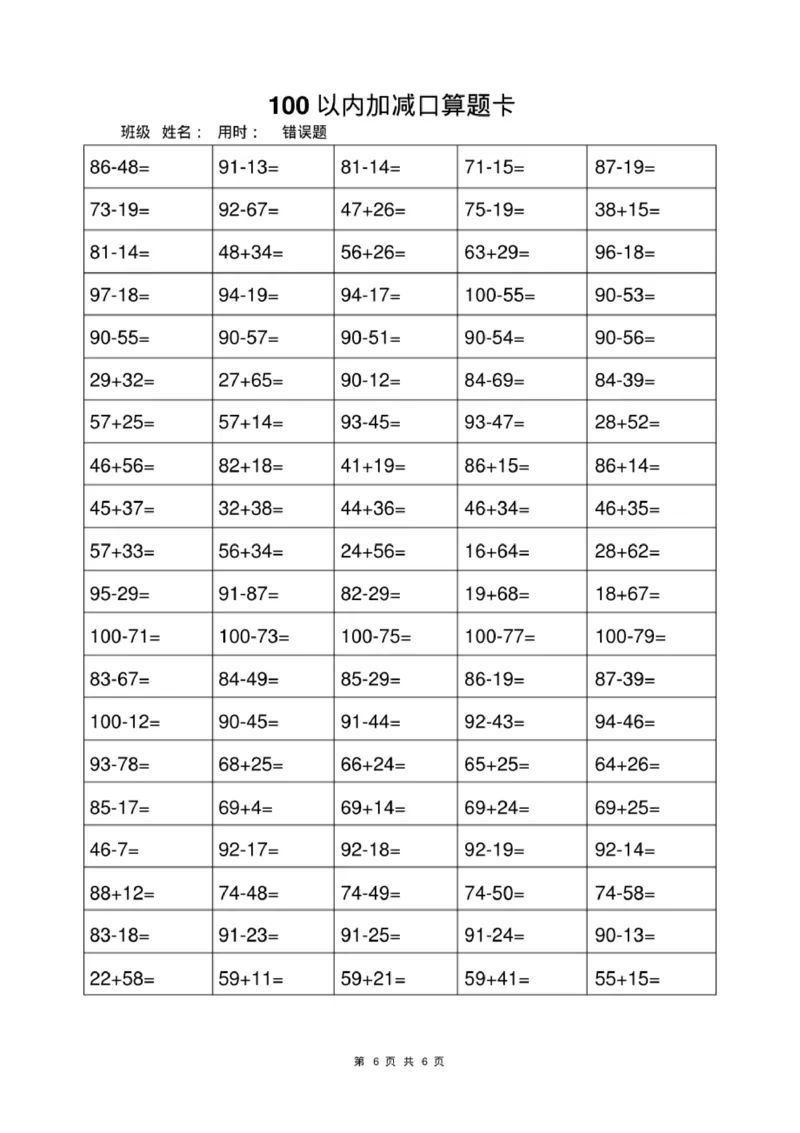 100以内加减口算题卡

班级 姓名： 用时： 错误题

| 86-48= | 91-13= | 81-14= | 71-15= | 87-19= |
|---|---|---|---|---|
| 73-19= | 92-67= | 47+26= | 75-19= | 38+15= |
| 81-14= | 48+34= | 56+26= | 63+29= | 96-18= |
| 97-18= | 94-19= | 94-17= | 100-55= | 90-53= |
| 90-55= | 90-57= | 90-51= | 90-54= | 90-56= |
| 29+32= | 27+65= | 90-12= | 84-69= | 84-39= |
| 57+25= | 57+14= | 93-45= | 93-47= | 28+52= |
| 46+56= | 82+18= | 41+19= | 86+15= | 86+14= |
| 45+37= | 32+38= | 44+36= | 46+34= | 46+35= |
| 57+33= | 56+34= | 24+56= | 16+64= | 28+62= |
| 95-29= | 91-87= | 82-29= | 19+68= | 18+67= |
| 100-71= | 100-73= | 100-75= | 100-77= | 100-79= |
| 83-67= | 84-49= | 85-29= | 86-19= | 87-39= |
| 100-12= | 90-45= | 91-44= | 92-43= | 94-46= |
| 93-78= | 68+25= | 66+24= | 65+25= | 64+26= |
| 85-17= | 69+4= | 69+14= | 69+24= | 69+25= |
| 46-7= | 92-17= | 92-18= | 92-19= | 92-14= |
| 88+12= | 74-48= | 74-49= | 74-50= | 74-58= |
| 83-18= | 91-23= | 91-25= | 91-24= | 90-13= |
| 22+58= | 59+11= | 59+21= | 59+41= | 55+15= |

第6页 共6页